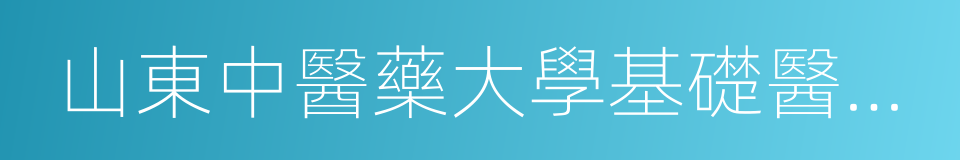 山東中醫藥大學基礎醫…